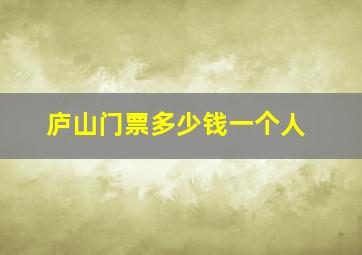 庐山门票多少钱一个人